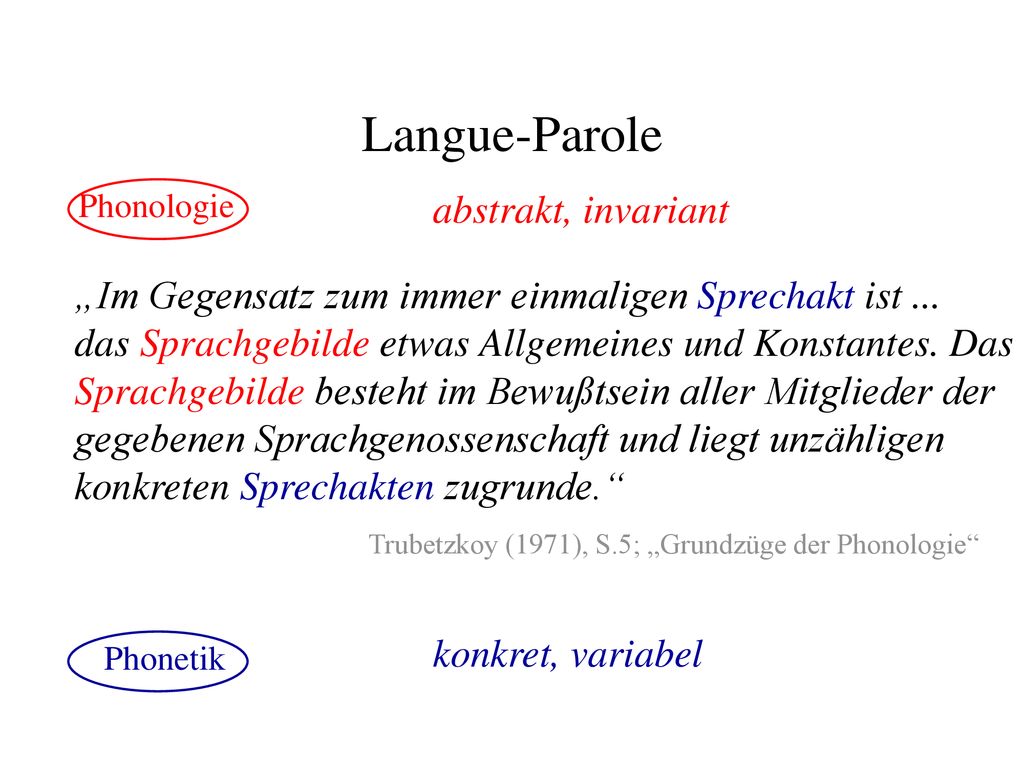 Langue-Parole

Phonologie

abstrakt, invariant

„Im Gegensatz zum immer einmaligen Sprechakt ist ... das Sprachgebilde etwas Allgemeines und Konstantes. Das Sprachgebilde besteht im Bewußtsein aller Mitglieder der gegebenen Sprachgenossenschaft und liegt unzähligen konkreten Sprechakten zugrunde.“

Trubetzkoy (1971), S.5; „Grundzüge der Phonologie“

Phonetik

konkret, variabel